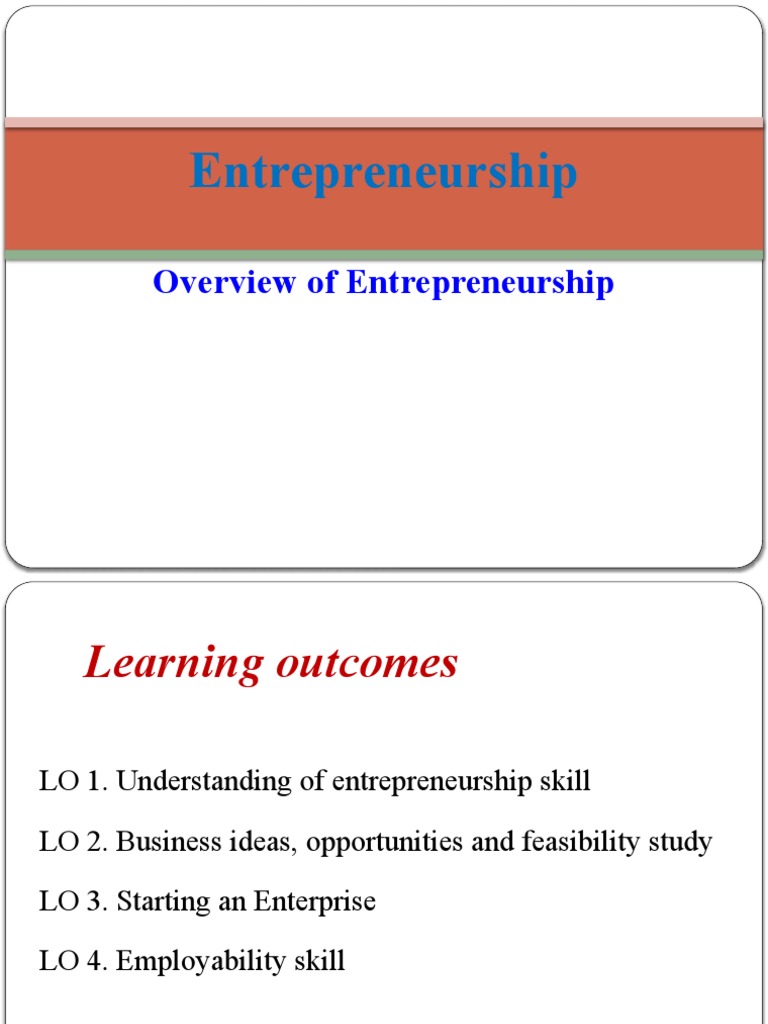 Entrepreneurship

Overview of Entrepreneurship

Learning outcomes

LO 1. Understanding of entrepreneurship skill

LO 2. Business ideas, opportunities and feasibility study

LO 3. Starting an Enterprise

LO 4. Employability skill